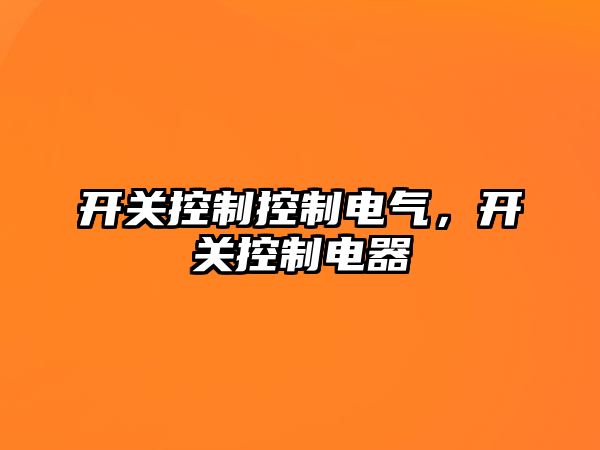 开关控制控制电气，开关控制电器